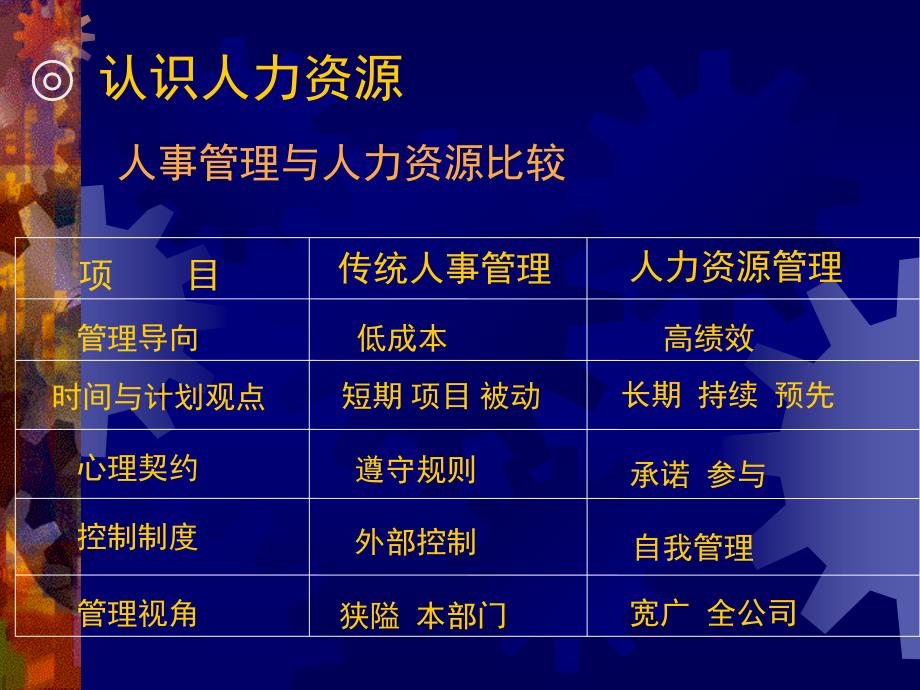 ◎ 认识人力资源

人事管理与人力资源比较

| 项　　目 | 传统人事管理 | 人力资源管理 |
|---|---|---|
| 管理导向 | 低成本 | 高绩效 |
| 时间与计划观点 | 短期 项目 被动 | 长期 持续 预先 |
| 心理契约 | 遵守规则 | 承诺 参与 |
| 控制制度 | 外部控制 | 自我管理 |
| 管理视角 | 狭隘 本部门 | 宽广 全公司 |